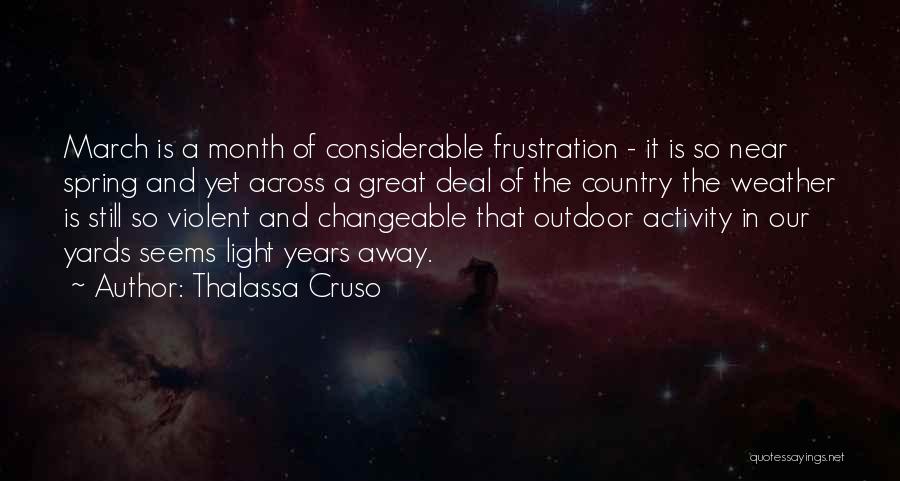 March is a month of considerable frustration - it is so near spring and yet across a great deal of the country the weather is still so violent and changeable that outdoor activity in our yards seems light years away.
~ Author: Thalassa Cruso

quotessayings.net